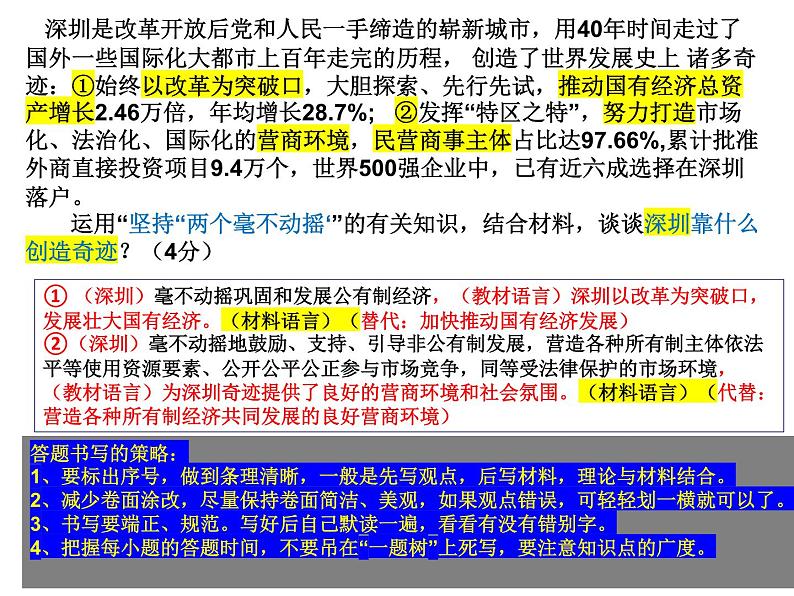 深圳是改革开放后党和人民一手缔造的崭新城市，用40年时间走过了国外一些国际化大都市上百年走完的历程， 创造了世界发展史上 诸多奇迹：①始终以改革为突破口，大胆探索、先行先试，推动国有经济总资产增长2.46万倍，年均增长28.7%； ②发挥“特区之特”，努力打造市场化、法治化、国际化的营商环境，民营商事主体占比达97.66%,累计批准外商直接投资项目9.4万个，世界500强企业中，已有近六成选择在深圳落户。

运用“坚持“两个毫不动摇‘”的有关知识，结合材料，谈谈深圳靠什么创造奇迹？（4分）

①（深圳）毫不动摇巩固和发展公有制经济，（教材语言）深圳以改革为突破口，发展壮大国有经济。（材料语言）（替代：加快推动国有经济发展）
②（深圳）毫不动摇地鼓励、支持、引导非公有制发展，营造各种所有制主体依法平等使用资源要素、公开公平公正参与市场竞争，同等受法律保护的市场环境，（教材语言）为深圳奇迹提供了良好的营商环境和社会氛围。（材料语言）（代替：营造各种所有制经济共同发展的良好营商环境）

答题书写的策略：
1、要标出序号，做到条理清晰，一般是先写观点，后写材料，理论与材料结合。
2、减少卷面涂改，尽量保持卷面简洁、美观，如果观点错误，可轻轻划一横就可以了。
3、书写要端正、规范。写好后自己默读一遍，看看有没有错别字。
4、把握每小题的答题时间，不要吊在“一题树”上死写，要注意知识点的广度。